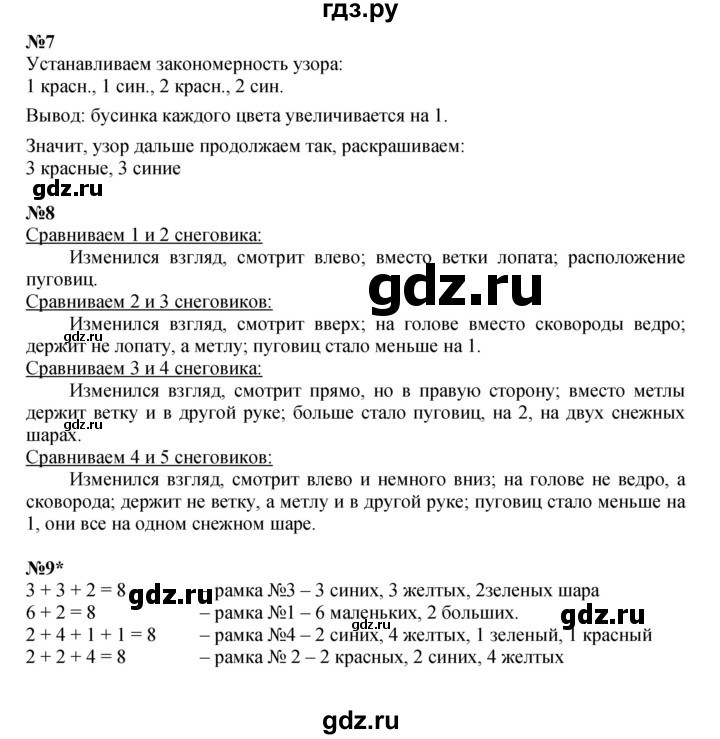 гдз.ру

№7
Устанавливаем закономерность узора:
1 красн., 1 син., 2 красн., 2 син.

Вывод: бусинка каждого цвета увеличивается на 1.

Значит, узор дальше продолжаем так, раскрашиваем:
3 красные, 3 синие

gdz.ru

№8
Сравниваем 1 и 2 снеговика:
Изменился взгляд, смотрит влево; вместо ветки лопата; расположение пуговиц.

gdz.ru

Сравниваем 2 и 3 снеговиков:
Изменился взгляд, смотрит вверх; на голове вместо сковороды ведро; держит не лопату, а метлу; пуговиц стало меньше на 1.

gdz.ru

Сравниваем 3 и 4 снеговика:
Изменился взгляд, смотрит прямо, но в правую сторону; вместо метлы держит ветку и в другой руке; больше стало пуговиц, на 2, на двух снежных шарах.

gdz.ru

Сравниваем 4 и 5 снеговиков:
Изменился взгляд, смотрит влево и немного вниз; на голове не ведро, а сковорода; держит не ветку, а метлу и в другой руке; пуговиц стало меньше на 1, они все на одном снежном шаре.

№9*
$3 + 3 + 2 = 8$ gdz.ru – рамка №3 – 3 синих, 3 желтых, 2зеленых шара
$6 + 2 = 8$ – рамка №1 – 6 маленьких, 2 больших. gdz.ru gdz.ru
$2 + 4 + 1 + 1 = 8$ – рамка №4 – 2 синих, 4 желтых, 1 зеленый, 1 красный
$2 + 2 + 4 = 8$ – рамка № 2 – 2 красных, 2 синих, 4 желтых

gdz.ru